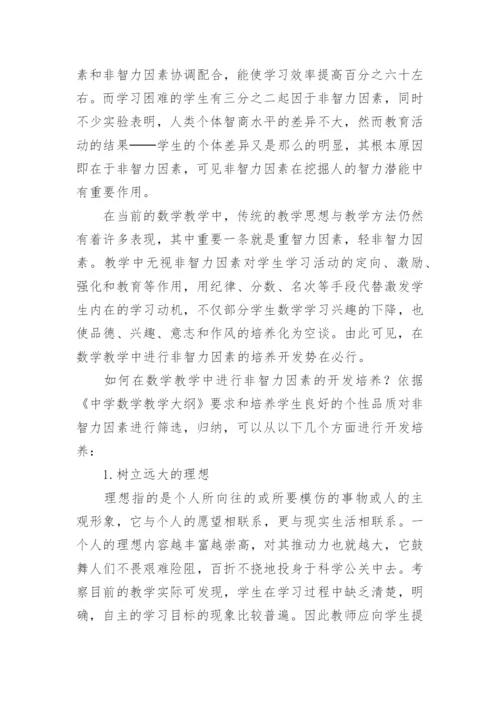 素和非智力因素协调配合，能使学习效率提高百分之六十左右。而学习困难的学生有三分之二起因于非智力因素，同时不少实验表明，人类个体智商水平的差异不大，然而教育活动的结果——学生的个体差异又是那么的明显，其根本原因即在于非智力因素，可见非智力因素在挖掘人的智力潜能中有重要作用。

在当前的数学教学中，传统的教学思想与教学方法仍然有着许多表现，其中重要一条就是重智力因素，轻非智力因素。教学中无视非智力因素对学生学习活动的定向、激励、强化和教育等作用，用纪律、分数、名次等手段代替激发学生内在的学习动机，不仅部分学生数学学习兴趣的下降，也使品德、兴趣、意志和作风的培养化为空谈。由此可见，在数学教学中进行非智力因素的培养开发势在必行。

如何在数学教学中进行非智力因素的开发培养？依据《中学数学教学大纲》要求和培养学生良好的个性品质对非智力因素进行筛选，归纳，可以从以下几个方面进行开发培养：

1. 树立远大的理想

理想指的是个人所向往的或所要模仿的事物或人的主观形象，它与个人的愿望相联系，更与现实生活相联系。一个人的理想内容越丰富越崇高，对其推动力也就越大，它鼓舞人们不畏艰难险阻，百折不挠地投身于科学公关中去。考察目前的教学实际可发现，学生在学习过程中缺乏清楚，明确，自主的学习目标的现象比较普遍。因此教师应向学生提